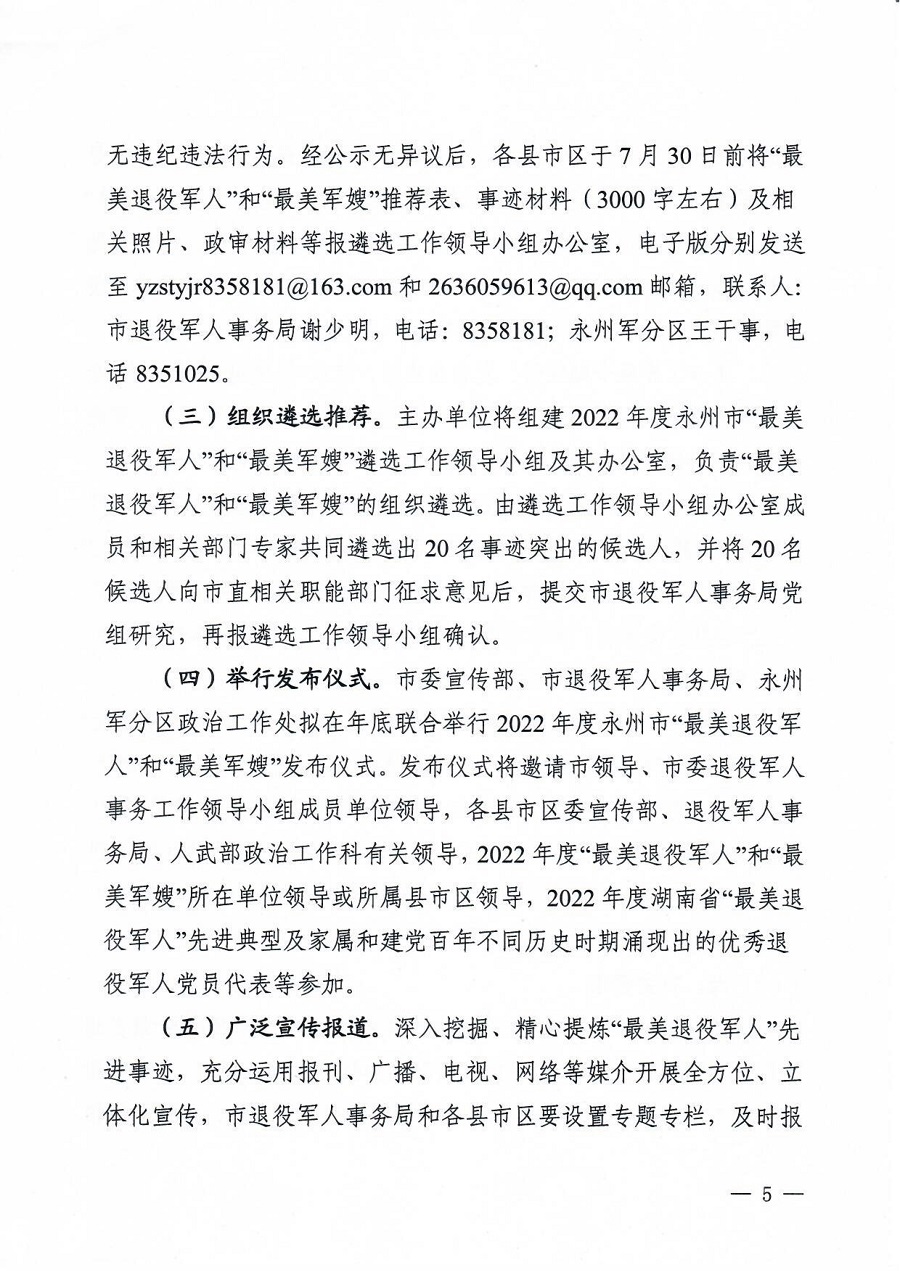 无违纪违法行为。经公示无异议后，各县市区于 7 月 30 日前将“最美退役军人”和“最美军嫂”推荐表、事迹材料（3000 字左右）及相关照片、政审材料等报遴选工作领导小组办公室，电子版分别发送至 yzstyjr8358181@163.com 和 2636059613@qq.com 邮箱，联系人：市退役军人事务局谢少明，电话：8358181；永州军分区王干事，电话 8351025。

（三）组织遴选推荐。主办单位将组建 2022 年度永州市“最美退役军人”和“最美军嫂”遴选工作领导小组及其办公室，负责“最美退役军人”和“最美军嫂”的组织遴选。由遴选工作领导小组办公室成员和相关部门专家共同遴选出 20 名事迹突出的候选人，并将 20 名候选人向市直相关职能部门征求意见后，提交市退役军人事务局党组研究，再报遴选工作领导小组确认。

（四）举行发布仪式。市委宣传部、市退役军人事务局、永州军分区政治工作处拟在年底联合举行 2022 年度永州市“最美退役军人”和“最美军嫂”发布仪式。发布仪式将邀请市领导、市委退役军人事务工作领导小组成员单位领导，各县市区委宣传部、退役军人事务局、人武部政治工作科有关领导，2022 年度“最美退役军人”和“最美军嫂”所在单位领导或所属县市区领导，2022 年度湖南省“最美退役军人”先进典型及家属和建党百年不同历史时期涌现出的优秀退役军人党员代表等参加。

（五）广泛宣传报道。深入挖掘、精心提炼“最美退役军人”先进事迹，充分运用报刊、广播、电视、网络等媒介开展全方位、立体化宣传，市退役军人事务局和各县市区要设置专题专栏，及时报

— 5 —